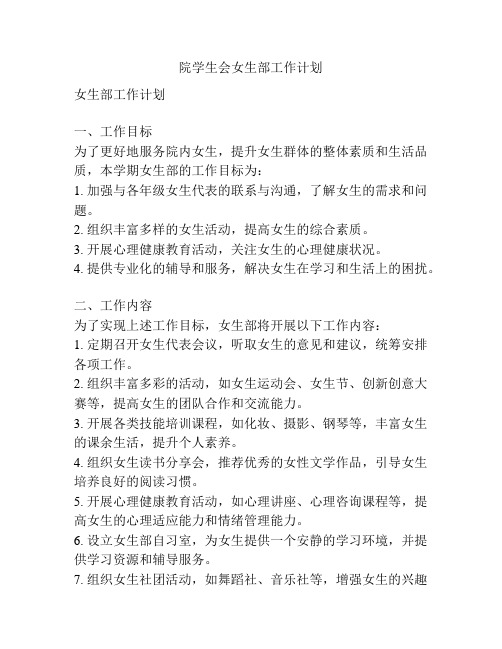 院学生会女生部工作计划

女生部工作计划

一、工作目标
为了更好地服务院内女生，提升女生群体的整体素质和生活品质，本学期女生部的工作目标为：
1. 加强与各年级女生代表的联系与沟通，了解女生的需求和问题。
2. 组织丰富多样的女生活动，提高女生的综合素质。
3. 开展心理健康教育活动，关注女生的心理健康状况。
4. 提供专业化的辅导和服务，解决女生在学习和生活上的困扰。

二、工作内容
为了实现上述工作目标，女生部将开展以下工作内容：
1. 定期召开女生代表会议，听取女生的意见和建议，统筹安排各项工作。
2. 组织丰富多彩的活动，如女生运动会、女生节、创新创意大赛等，提高女生的团队合作和交流能力。
3. 开展各类技能培训课程，如化妆、摄影、钢琴等，丰富女生的课余生活，提升个人素养。
4. 组织女生读书分享会，推荐优秀的女性文学作品，引导女生培养良好的阅读习惯。
5. 开展心理健康教育活动，如心理讲座、心理咨询课程等，提高女生的心理适应能力和情绪管理能力。
6. 设立女生部自习室，为女生提供一个安静的学习环境，并提供学习资源和辅导服务。
7. 组织女生社团活动，如舞蹈社、音乐社等，增强女生的兴趣